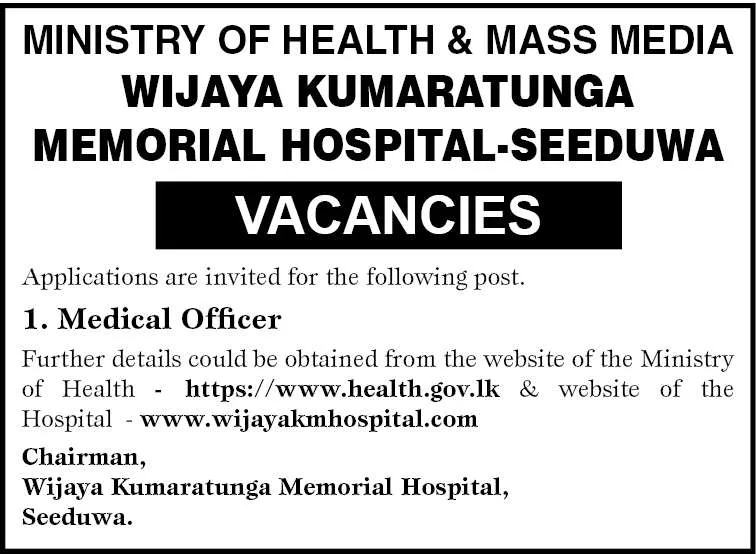 MINISTRY OF HEALTH & MASS MEDIA
WIJAYA KUMARATUNGA MEMORIAL HOSPITAL-SEEDUWA

VACANCIES

Applications are invited for the following post.

1. Medical Officer

Further details could be obtained from the website of the Ministry of Health - https://www.health.gov.lk & website of the Hospital - www.wijayakmhospital.com

Chairman,
Wijaya Kumaratunga Memorial Hospital,
Seeduwa.